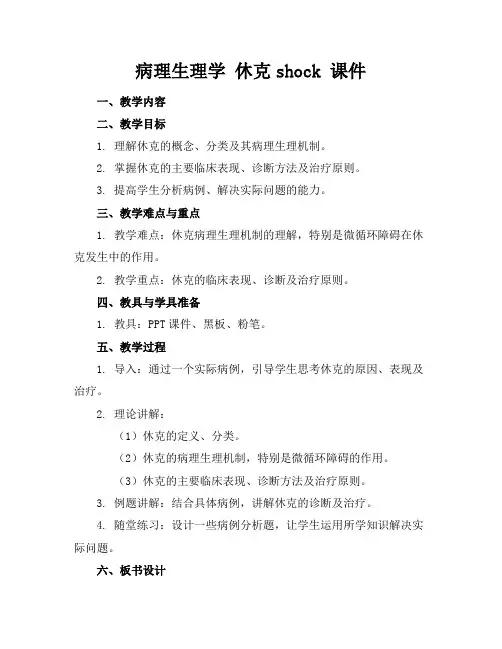 病理生理学 休克 shock 课件

一、教学内容

二、教学目标

1. 理解休克的概念、分类及其病理生理机制。

2. 掌握休克的主要临床表现、诊断方法及治疗原则。

3. 提高学生分析病例、解决实际问题的能力。

三、教学难点与重点

1. 教学难点：休克病理生理机制的理解，特别是微循环障碍在休克发生中的作用。

2. 教学重点：休克的临床表现、诊断及治疗原则。

四、教具与学具准备

1. 教具：PPT 课件、黑板、粉笔。

五、教学过程

1. 导入：通过一个实际病例，引导学生思考休克的原因、表现及治疗。

2. 理论讲解：

（1）休克的定义、分类。

（2）休克的病理生理机制，特别是微循环障碍的作用。

（3）休克的主要临床表现、诊断方法及治疗原则。

3. 例题讲解：结合具体病例，讲解休克的诊断及治疗。

4. 随堂练习：设计一些病例分析题，让学生运用所学知识解决实际问题。

六、板书设计